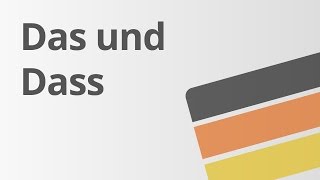 Das und Dass